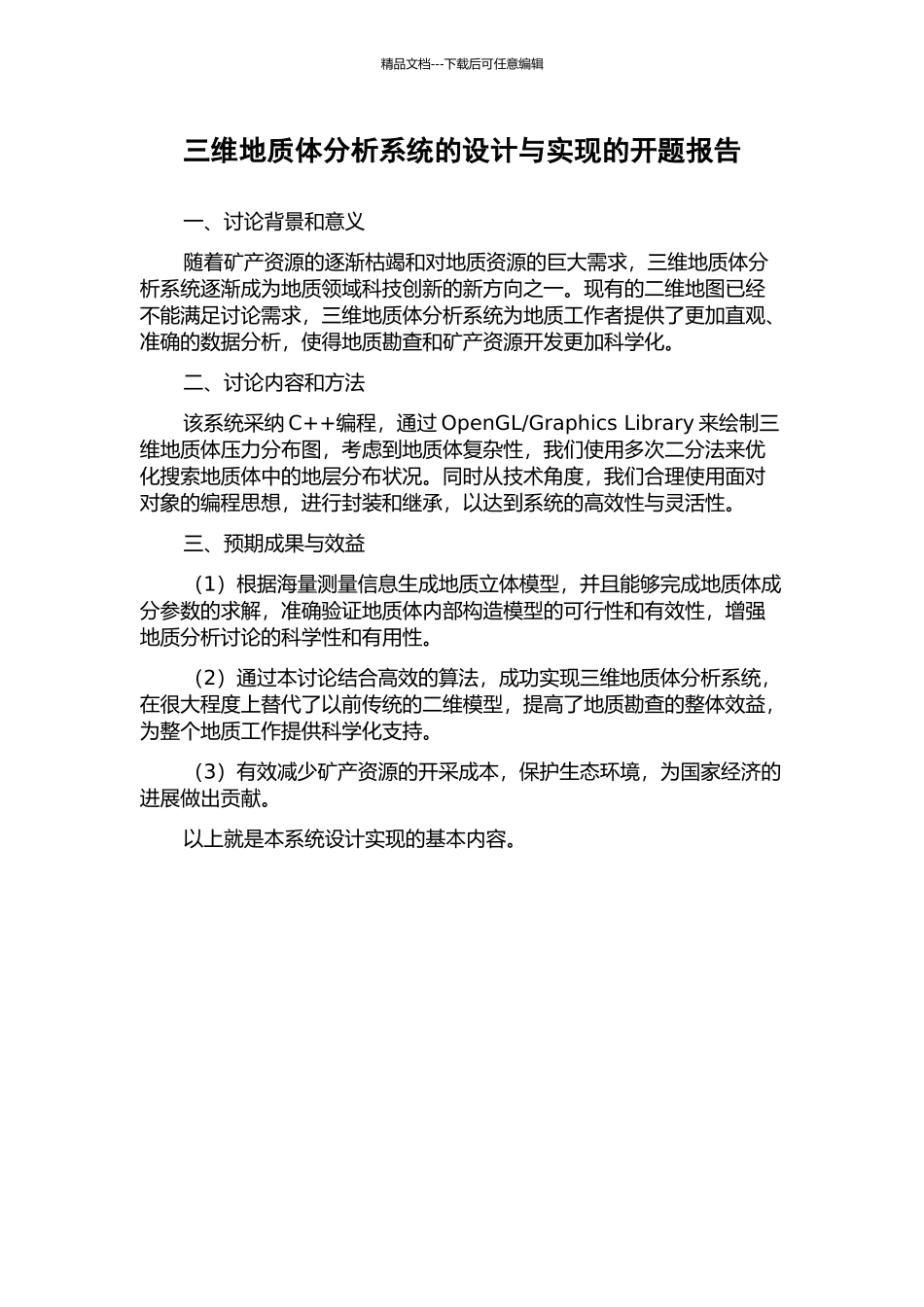 精品文档---下载后可任意编辑

三维地质体分析系统的设计与实现的开题报告

一、讨论背景和意义

随着矿产资源的逐渐枯竭和对地质资源的巨大需求，三维地质体分析系统逐渐成为地质领域科技创新的新方向之一。现有的二维地图已经不能满足讨论需求，三维地质体分析系统为地质工作者提供了更加直观、准确的数据分析，使得地质勘查和矿产资源开发更加科学化。

二、讨论内容和方法

该系统采纳 C++编程，通过 OpenGL/Graphics Library 来绘制三维地质体压力分布图，考虑到地质体复杂性，我们使用多次二分法来优化搜索地质体中的地层分布状况。同时从技术角度，我们合理使用面对对象的编程思想，进行封装和继承，以达到系统的高效性与灵活性。

三、预期成果与效益

（1）根据海量测量信息生成地质立体模型，并且能够完成地质体成分参数的求解，准确验证地质体内部构造模型的可行性和有效性，增强地质分析讨论的科学性和有用性。

（2）通过本讨论结合高效的算法，成功实现三维地质体分析系统，在很大程度上替代了以前传统的二维模型，提高了地质勘查的整体效益，为整个地质工作提供科学化支持。

（3）有效减少矿产资源的开采成本，保护生态环境，为国家经济的进展做出贡献。

以上就是本系统设计实现的基本内容。